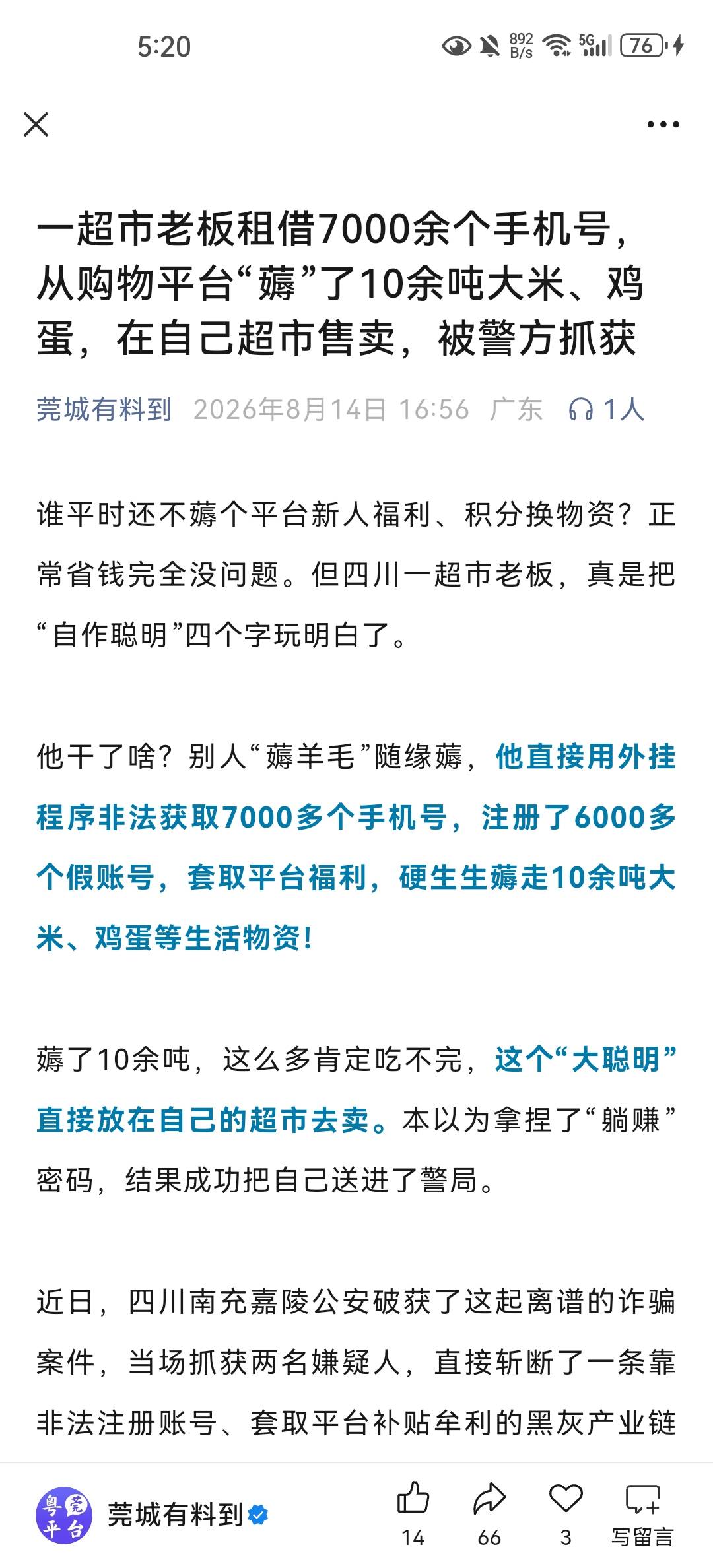 5:20

892 B/s 5G 76

一超市老板租借7000余个手机号，从购物平台“薅”了10余吨大米、鸡蛋，在自己超市售卖，被警方抓获

莞城有料到 2026年8月14日 16:56 广东 1人

谁平时还不薅个平台新人福利、积分换物资？正常省钱完全没问题。但四川一超市老板，真是把“自作聪明”四个字玩明白了。

他干了啥？别人“薅羊毛”随缘薅，他直接用外挂程序非法获取7000多个手机号，注册了6000多个假账号，套取平台福利，硬生生薅走10余吨大米、鸡蛋等生活物资！

薅了10余吨，这么多肯定吃不完，这个“大聪明”直接放在自己的超市去卖。本以为拿捏了“躺赚”密码，结果成功把自己送进了警局。

近日，四川南充嘉陵公安破获了这起离谱的诈骗案件，当场抓获两名嫌疑人，直接斩断了一条靠非法注册账号、套取平台补贴牟利的黑灰产业链

粤莞平台

莞城有料到

14 66 3 写留言